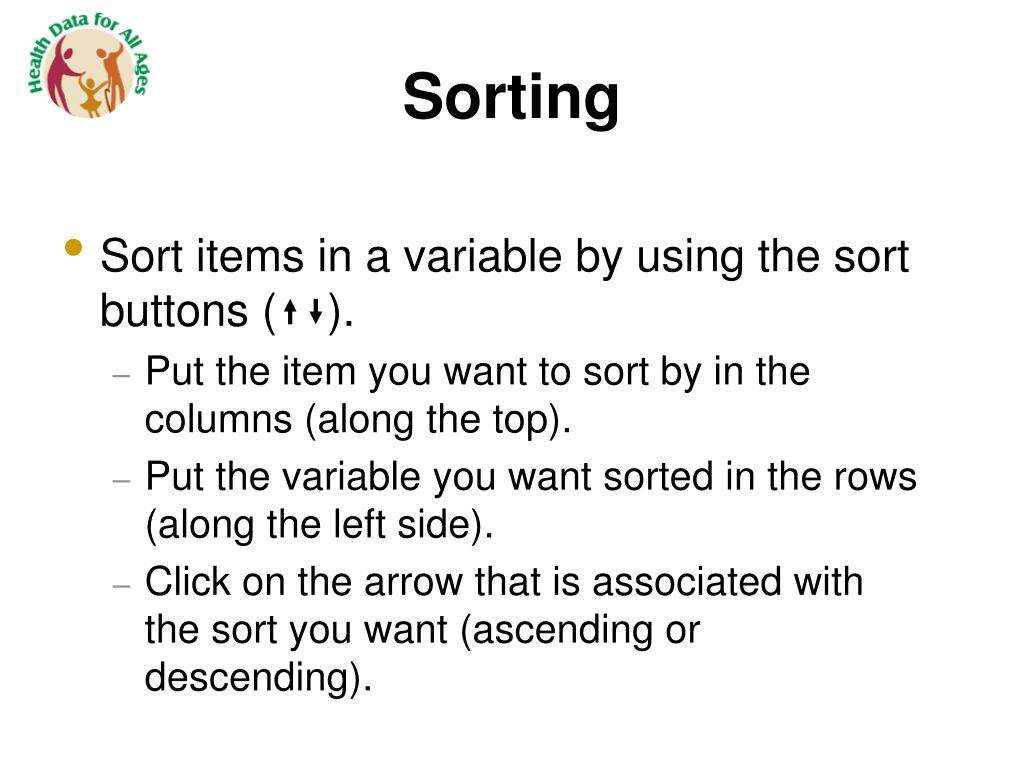 Health Data for All Ages

Sorting

• Sort items in a variable by using the sort buttons (↑↓).
 – Put the item you want to sort by in the columns (along the top).
 – Put the variable you want sorted in the rows (along the left side).
 – Click on the arrow that is associated with the sort you want (ascending or descending).